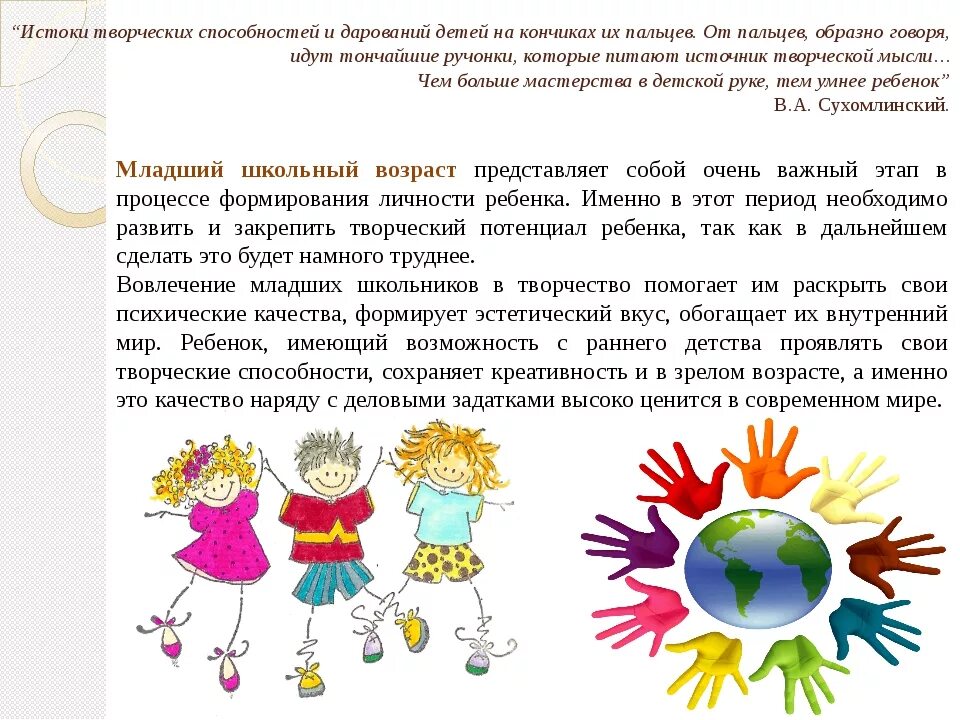 "Истоки творческих способностей и дарований детей на кончиках их пальцев. От пальцев, образно говоря, идут тончайшие ручонки, которые питают источник творческой мысли… Чем больше мастерства в детской руке, тем умнее ребенок"
В.А. Сухомлинский.

Младший школьный возраст представляет собой очень важный этап в процессе формирования личности ребенка. Именно в этот период необходимо развить и закрепить творческий потенциал ребенка, так как в дальнейшем сделать это будет намного труднее.

Вовлечение младших школьников в творчество помогает им раскрыть свои психические качества, формирует эстетический вкус, обогащает их внутренний мир. Ребенок, имеющий возможность с раннего детства проявлять свои творческие способности, сохраняет креативность и в зрелом возрасте, а именно это качество наряду с деловыми задатками высоко ценится в современном мире.